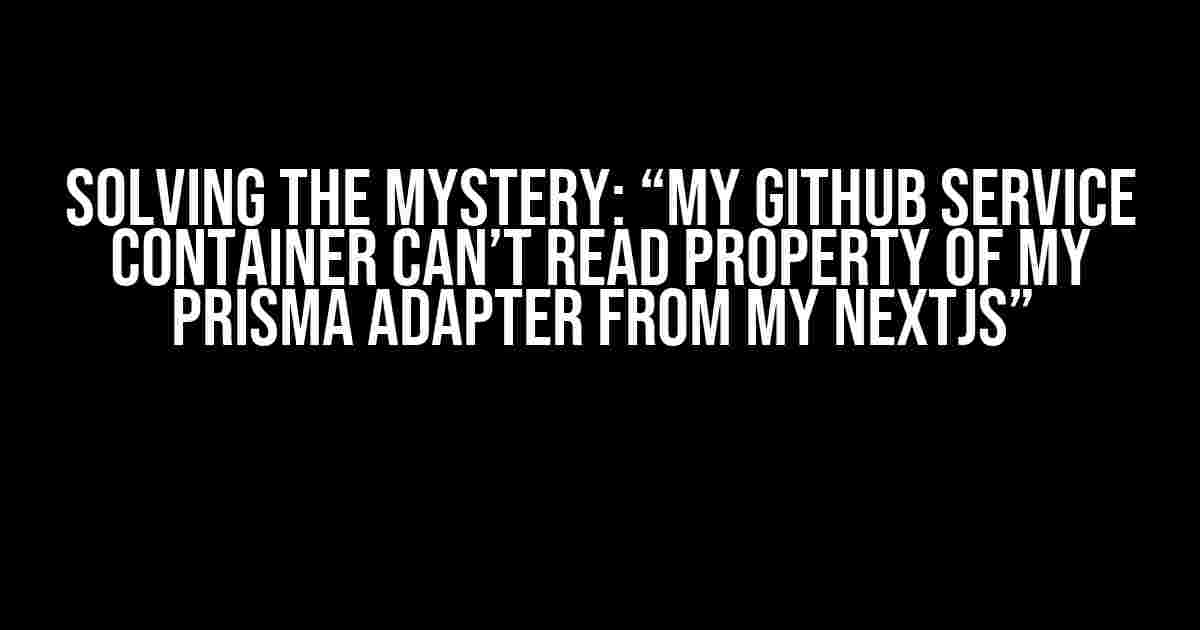 SOLVING THE MYSTERY: “MY GITHUB SERVICE CONTAINER CAN’T READ PROPERTY OF MY PRISMA ADAPTER FROM MY NEXTJS”